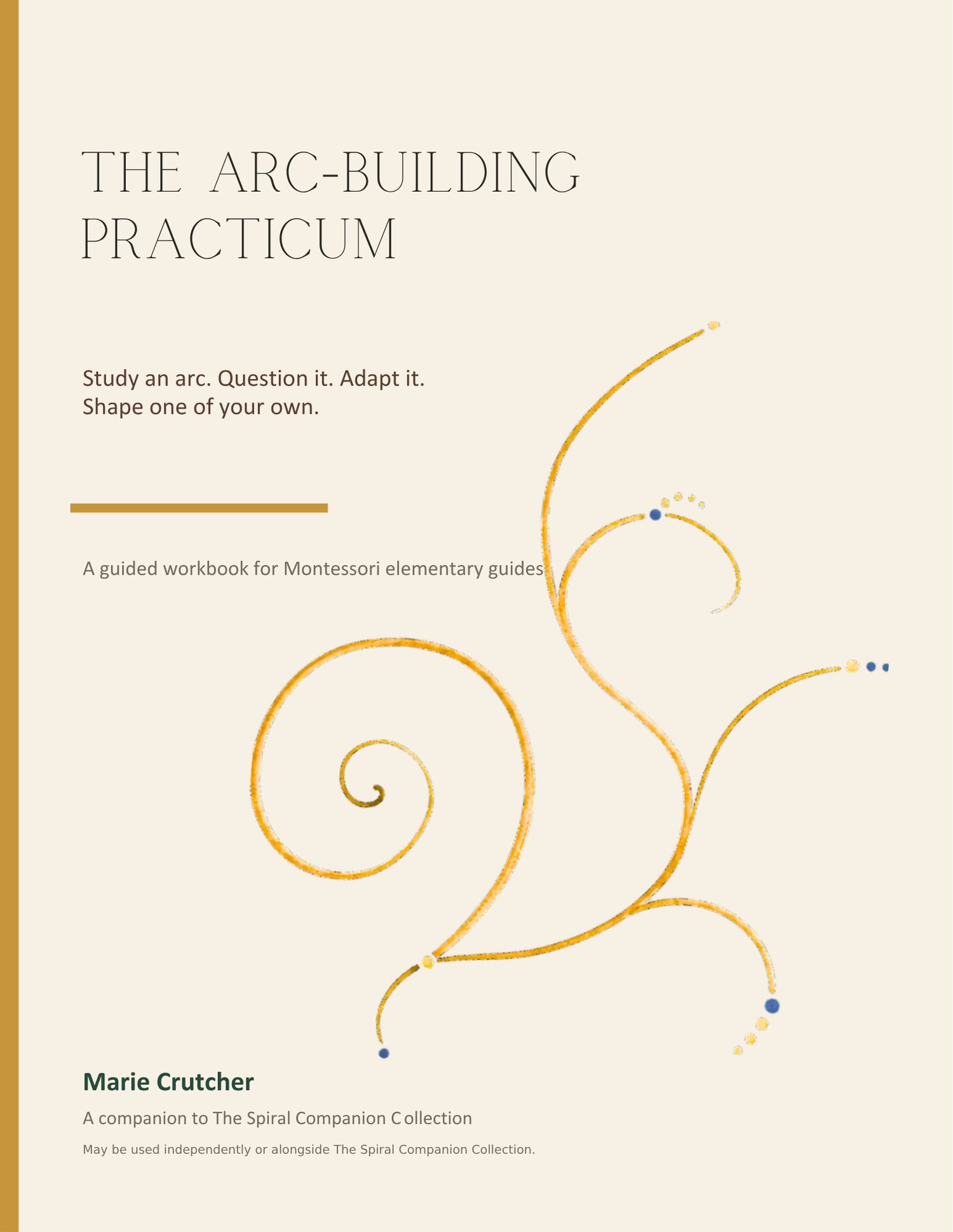 THE ARC-BUILDING PRACTICUM

Study an arc. Question it. Adapt it.
Shape one of your own.

A guided workbook for Montessori elementary guides

Marie Crutcher

A companion to The Spiral Companion Collection

May be used independently or alongside The Spiral Companion Collection.